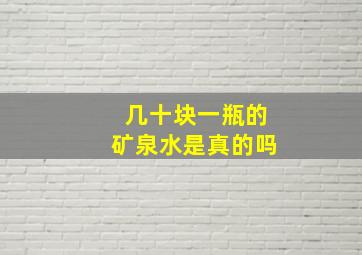 几十块一瓶的
矿泉水是真的吗